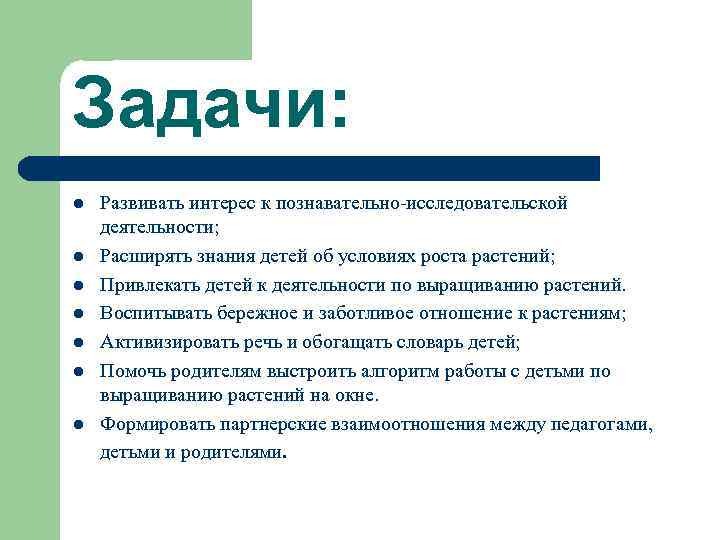 Задачи:

- Развивать интерес к познавательно-исследовательской деятельности;
- Расширять знания детей об условиях роста растений;
- Привлекать детей к деятельности по выращиванию растений.
- Воспитывать бережное и заботливое отношение к растениям;
- Активизировать речь и обогащать словарь детей;
- Помочь родителям выстроить алгоритм работы с детьми по выращиванию растений на окне.
- Формировать партнерские взаимоотношения между педагогами, детьми и родителями.